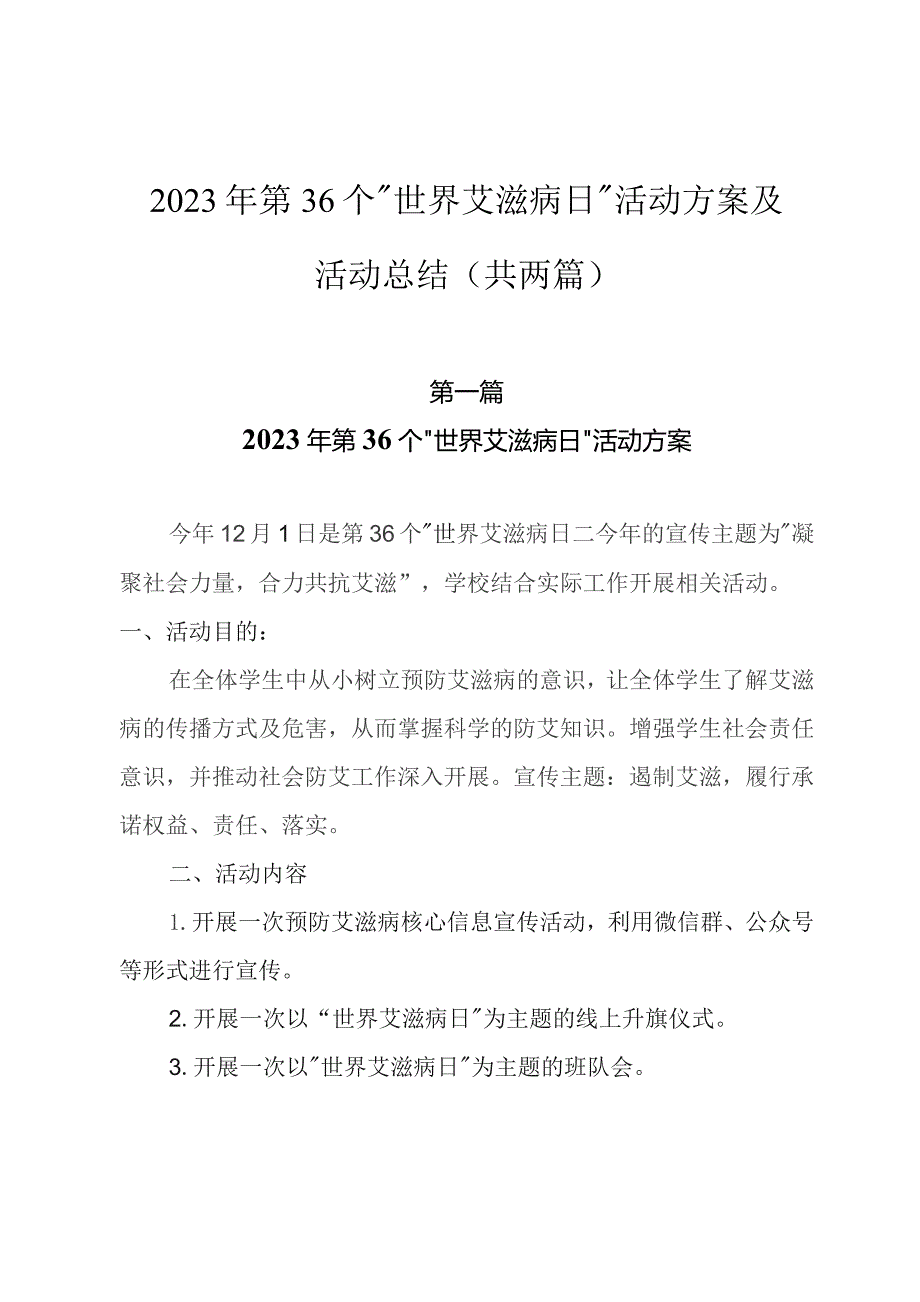 2023年第36个"世界艾滋病日"活动方案及活动总结（共两篇）

第一篇

2023年第36个"世界艾滋病日"活动方案

今年12月1日是第36个"世界艾滋病日二今年的宣传主题为"凝聚社会力量，合力共抗艾滋”，学校结合实际工作开展相关活动。

一、活动目的：

在全体学生中从小树立预防艾滋病的意识，让全体学生了解艾滋病的传播方式及危害，从而掌握科学的防艾知识。增强学生社会责任意识，并推动社会防艾工作深入开展。宣传主题：遏制艾滋，履行承诺权益、责任、落实。

二、活动内容

1.开展一次预防艾滋病核心信息宣传活动，利用微信群、公众号等形式进行宣传。

2.开展一次以“世界艾滋病日"为主题的线上升旗仪式。

3.开展一次以"世界艾滋病日"为主题的班队会。